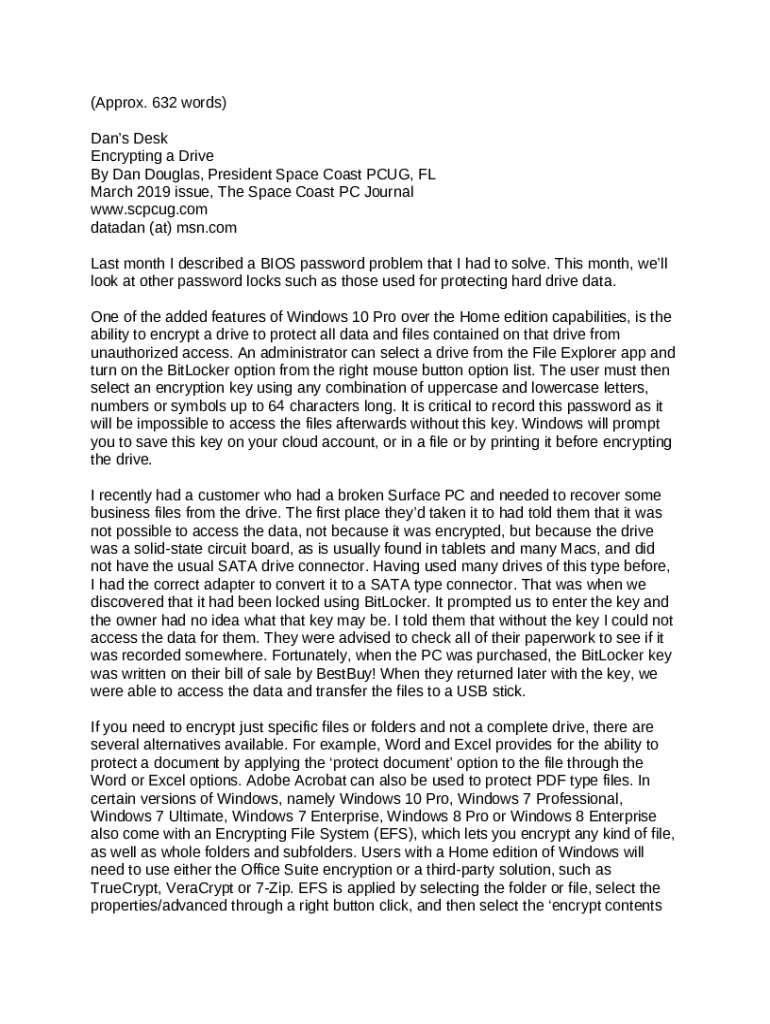 (Approx. 632 words)

Dan's Desk
Encrypting a Drive
By Dan Douglas, President Space Coast PCUG, FL
March 2019 issue, The Space Coast PC Journal
www.scpcug.com
datadan (at) msn.com

Last month I described a BIOS password problem that I had to solve. This month, we'll look at other password locks such as those used for protecting hard drive data.

One of the added features of Windows 10 Pro over the Home edition capabilities, is the ability to encrypt a drive to protect all data and files contained on that drive from unauthorized access. An administrator can select a drive from the File Explorer app and turn on the BitLocker option from the right mouse button option list. The user must then select an encryption key using any combination of uppercase and lowercase letters, numbers or symbols up to 64 characters long. It is critical to record this password as it will be impossible to access the files afterwards without this key. Windows will prompt you to save this key on your cloud account, or in a file or by printing it before encrypting the drive.

I recently had a customer who had a broken Surface PC and needed to recover some business files from the drive. The first place they'd taken it to had told them that it was not possible to access the data, not because it was encrypted, but because the drive was a solid-state circuit board, as is usually found in tablets and many Macs, and did not have the usual SATA drive connector. Having used many drives of this type before, I had the correct adapter to convert it to a SATA type connector. That was when we discovered that it had been locked using BitLocker. It prompted us to enter the key and the owner had no idea what that key may be. I told them that without the key I could not access the data for them. They were advised to check all of their paperwork to see if it was recorded somewhere. Fortunately, when the PC was purchased, the BitLocker key was written on their bill of sale by BestBuy! When they returned later with the key, we were able to access the data and transfer the files to a USB stick.

If you need to encrypt just specific files or folders and not a complete drive, there are several alternatives available. For example, Word and Excel provides for the ability to protect a document by applying the 'protect document' option to the file through the Word or Excel options. Adobe Acrobat can also be used to protect PDF type files. In certain versions of Windows, namely Windows 10 Pro, Windows 7 Professional, Windows 7 Ultimate, Windows 7 Enterprise, Windows 8 Pro or Windows 8 Enterprise also come with an Encrypting File System (EFS), which lets you encrypt any kind of file, as well as whole folders and subfolders. Users with a Home edition of Windows will need to use either the Office Suite encryption or a third-party solution, such as TrueCrypt, VeraCrypt or 7-Zip. EFS is applied by selecting the folder or file, select the properties/advanced through a right button click, and then select the 'encrypt contents